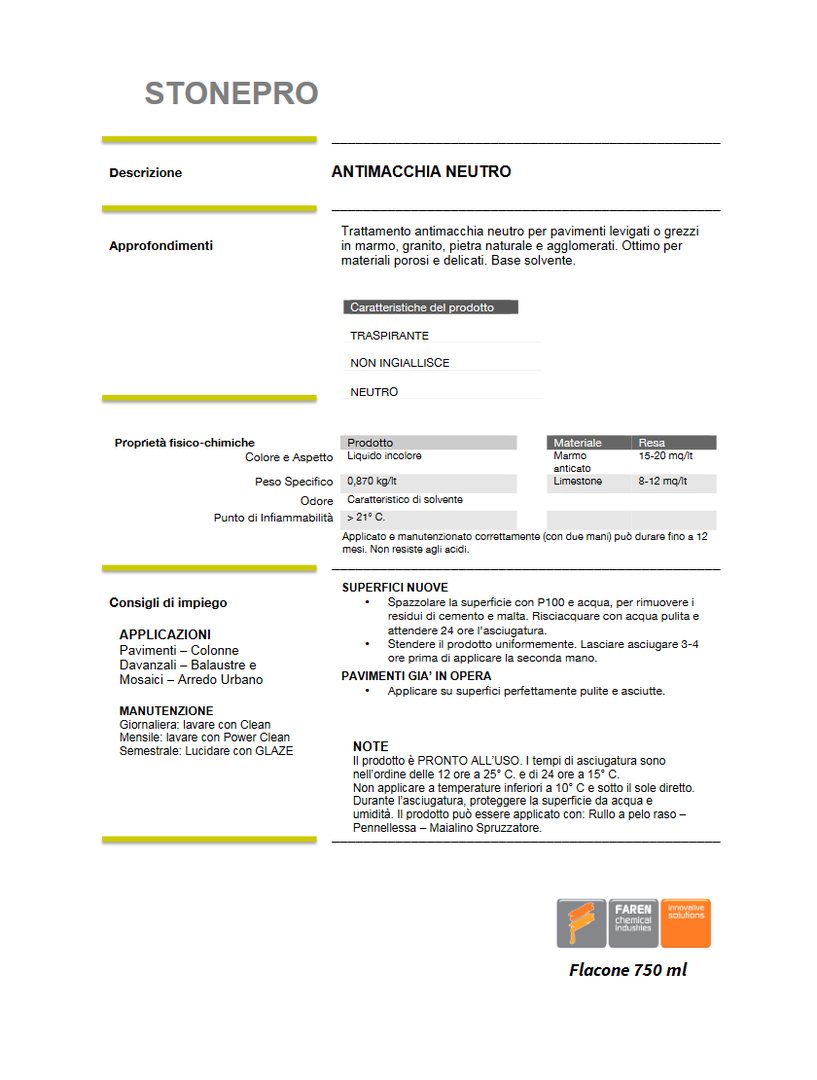 STONEPRO

Descrizione

ANTIMACCHIA NEUTRO

Approfondimenti

Trattamento antimacchia neutro per pavimenti levigati o grezzi in marmo, granito, pietra naturale e agglomerati. Ottimo per materiali porosi e delicati. Base solvente.

Caratteristiche del prodotto

TRASPIRANTE

NON INGIALLISCE

NEUTRO

Proprietà fisico-chimiche

| | Prodotto |
|---|---|
| Colore e Aspetto | Liquido incolore |
| Peso Specifico | 0,870 kg/lt |
| Odore | Caratteristico di solvente |
| Punto di Infiammabilità | > 21° C. |

| Materiale | Resa |
|---|---|
| Marmo anticato | 15-20 mq/lt |
| Limestone | 8-12 mq/lt |

Applicato e manutenzionato correttamente (con due mani) può durare fino a 12 mesi. Non resiste agli acidi.

Consigli di impiego

APPLICAZIONI
Pavimenti – Colonne
Davanzali – Balaustre e Mosaici – Arredo Urbano

MANUTENZIONE
Giornaliera: lavare con Clean
Mensile: lavare con Power Clean
Semestrale: Lucidare con GLAZE

SUPERFICI NUOVE
• Spazzolare la superficie con P100 e acqua, per rimuovere i residui di cemento e malta. Risciacquare con acqua pulita e attendere 24 ore l'asciugatura.
• Stendere il prodotto uniformemente. Lasciare asciugare 3-4 ore prima di applicare la seconda mano.

PAVIMENTI GIA' IN OPERA
• Applicare su superfici perfettamente pulite e asciutte.

NOTE
Il prodotto è PRONTO ALL'USO. I tempi di asciugatura sono nell'ordine delle 12 ore a 25° C. e di 24 ore a 15° C.
Non applicare a temperature inferiori a 10° C e sotto il sole diretto.
Durante l'asciugatura, proteggere la superficie da acqua e umidità. Il prodotto può essere applicato con: Rullo a pelo raso – Pennellessa – Maialino Spruzzatore.

FAREN chemical industries
innovative solutions

Flacone 750 ml